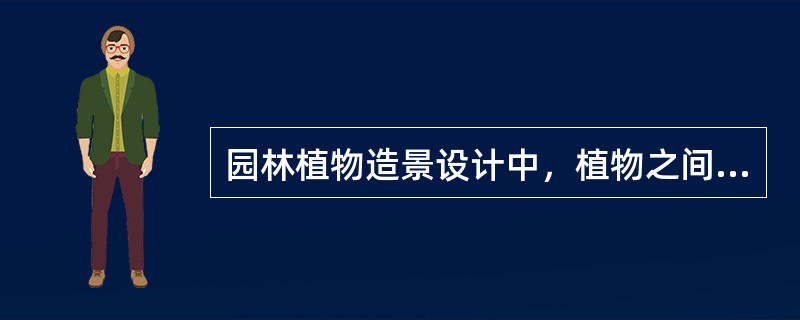 园林植物造景设计中，植物之间...